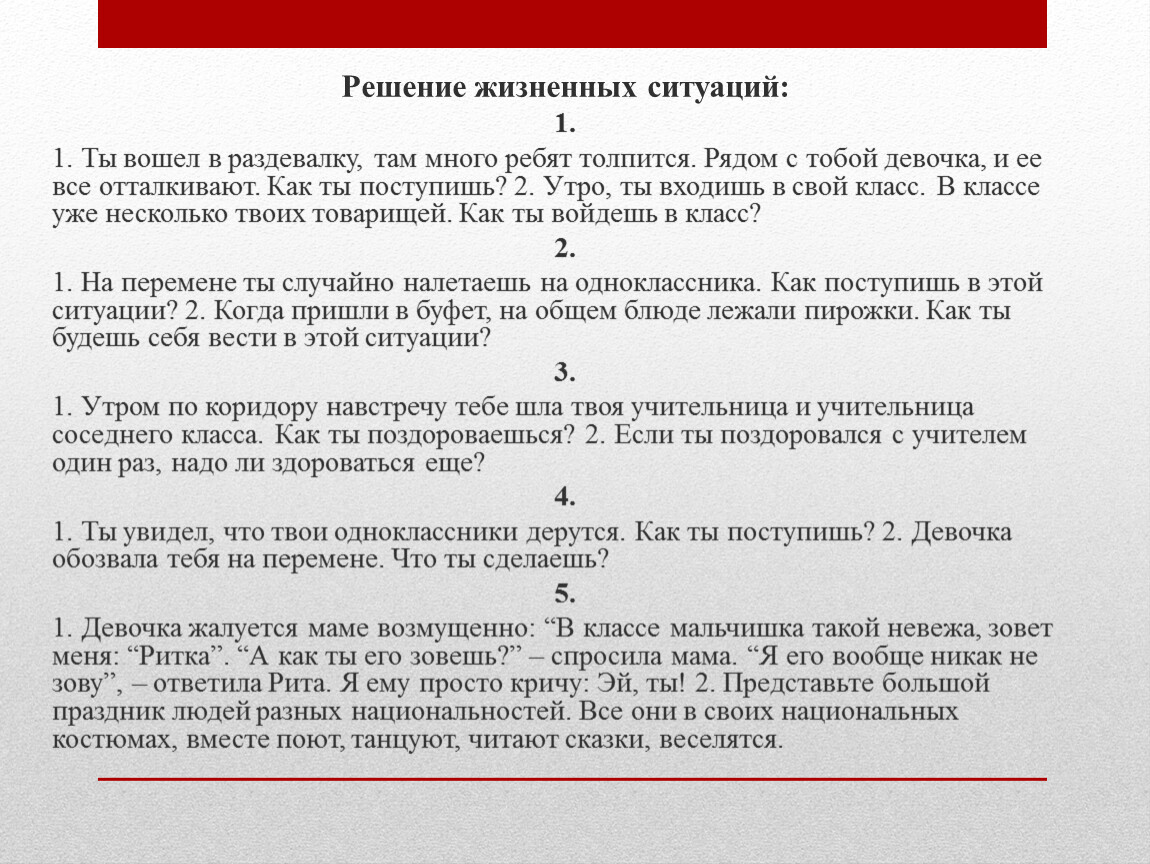 Решение жизненных ситуаций:

1.

1. Ты вошел в раздевалку, там много ребят толпится. Рядом с тобой девочка, и ее все отталкивают. Как ты поступишь? 2. Утро, ты входишь в свой класс. В классе уже несколько твоих товарищей. Как ты войдешь в класс?

2.

1. На перемене ты случайно налетаешь на одноклассника. Как поступишь в этой ситуации? 2. Когда пришли в буфет, на общем блюде лежали пирожки. Как ты будешь себя вести в этой ситуации?

3.

1. Утром по коридору навстречу тебе шла твоя учительница и учительница соседнего класса. Как ты поздороваешься? 2. Если ты поздоровался с учителем один раз, надо ли здороваться еще?

4.

1. Ты увидел, что твои одноклассники дерутся. Как ты поступишь? 2. Девочка обозвала тебя на перемене. Что ты сделаешь?

5.

1. Девочка жалуется маме возмущенно: “В классе мальчишка такой невежа, зовет меня: “Ритка”. “А как ты его зовешь?” – спросила мама. “Я его вообще никак не зову”, – ответила Рита. Я ему просто кричу: Эй, ты! 2. Представьте большой праздник людей разных национальностей. Все они в своих национальных костюмах, вместе поют, танцуют, читают сказки, веселятся.